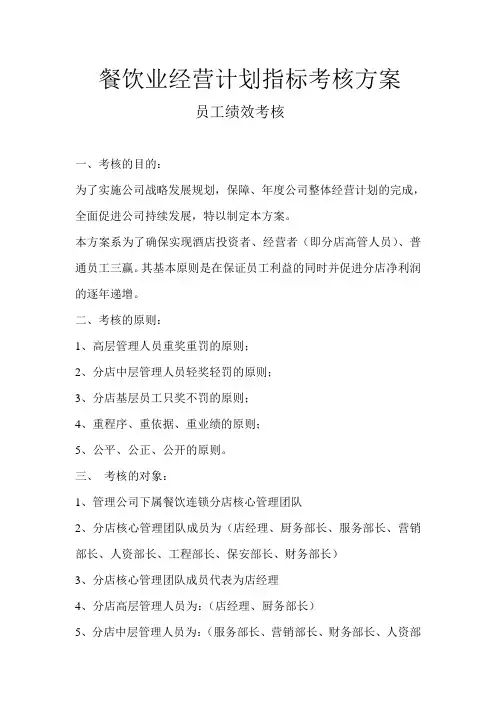 餐饮业经营计划指标考核方案

员工绩效考核

一、考核的目的：

为了实施公司战略发展规划，保障、年度公司整体经营计划的完成，全面促进公司持续发展，特以制定本方案。

本方案系为了确保实现酒店投资者、经营者（即分店高管人员）、普通员工三赢。其基本原则是在保证员工利益的同时并促进分店净利润的逐年递增。

二、考核的原则：

1、高层管理人员重奖重罚的原则；

2、分店中层管理人员轻奖轻罚的原则；

3、分店基层员工只奖不罚的原则；

4、重程序、重依据、重业绩的原则；

5、公平、公正、公开的原则。

三、 考核的对象：

1、管理公司下属餐饮连锁分店核心管理团队

2、分店核心管理团队成员为（店经理、厨务部长、服务部长、营销部长、人资部长、工程部长、保安部长、财务部长）

3、分店核心管理团队成员代表为店经理

4、分店高层管理人员为：（店经理、厨务部长）

5、分店中层管理人员为：（服务部长、营销部长、财务部长、人资部